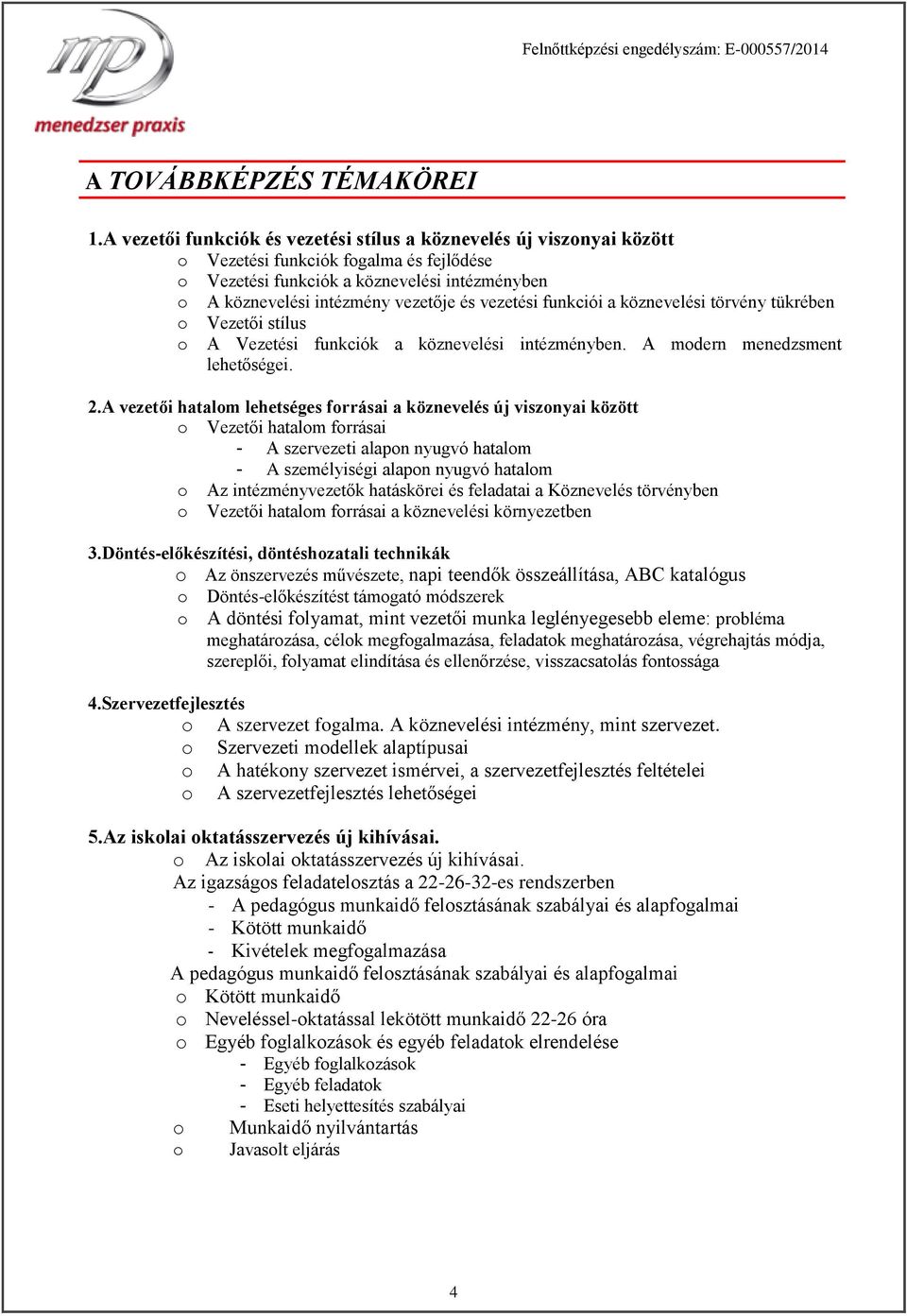 mp
menedzser praxis

Felnőttképzési engedélyszám: E-000557/2014

A TOVÁBBKÉPZÉS TÉMAKÖREI

1.A vezetői funkciók és vezetési stílus a köznevelés új viszonyai között
o Vezetési funkciók fogalma és fejlődése
o Vezetési funkciók a köznevelési intézményben
o A köznevelési intézmény vezetője és vezetési funkciói a köznevelési törvény tükrében
o Vezetői stílus
o A Vezetési funkciók a köznevelési intézményben. A modern menedzsment lehetőségei.

2.A vezetői hatalom lehetséges forrásai a köznevelés új viszonyai között
o Vezetői hatalom forrásai
- A szervezeti alapon nyugvó hatalom
- A személyiségi alapon nyugvó hatalom
o Az intézményvezetők hatáskörei és feladatai a Köznevelés törvényben
o Vezetői hatalom forrásai a köznevelési környezetben

3.Döntés-előkészítési, döntéshozatali technikák
o Az önszervezés művészete, napi teendők összeállítása, ABC katalógus
o Döntés-előkészítést támogató módszerek
o A döntési folyamat, mint vezetői munka leglényegesebb eleme: probléma meghatározása, célok megfogalmazása, feladatok meghatározása, végrehajtás módja, szereplői, folyamat elindítása és ellenőrzése, visszacsatolás fontossága

4.Szervezetfejlesztés
o A szervezet fogalma. A köznevelési intézmény, mint szervezet.
o Szervezeti modellek alaptípusai
o A hatékony szervezet ismérvei, a szervezetfejlesztés feltételei
o A szervezetfejlesztés lehetőségei

5.Az iskolai oktatásszervezés új kihívásai.
o Az iskolai oktatásszervezés új kihívásai.
Az igazságos feladatelosztás a 22-26-32-es rendszerben
- A pedagógus munkaidő felosztásának szabályai és alapfogalmai
- Kötött munkaidő
- Kivételek megfogalmazása
A pedagógus munkaidő felosztásának szabályai és alapfogalmai
o Kötött munkaidő
o Neveléssel-oktatással lekötött munkaidő 22-26 óra
o Egyéb foglalkozások és egyéb feladatok elrendelése
- Egyéb foglalkozások
- Egyéb feladatok
- Eseti helyettesítés szabályai
o Munkaidő nyilvántartás
o Javasolt eljárás

4